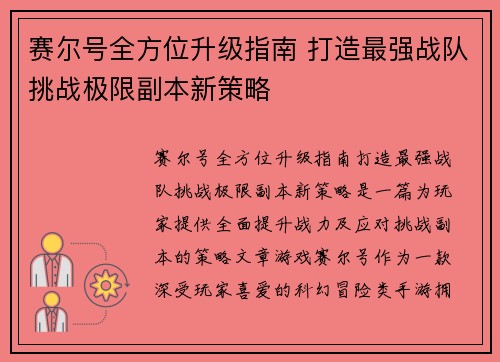 赛尔号全方位升级指南 打造最强战队挑战极限副本新策略

赛尔号全方位升级指南打造最强战队挑战极限副本新策略是一篇为玩家提供全面提升战力及应对挑战副本的策略文章游戏赛尔号作为一款深受玩家喜爱的科幻冒险类手游拥